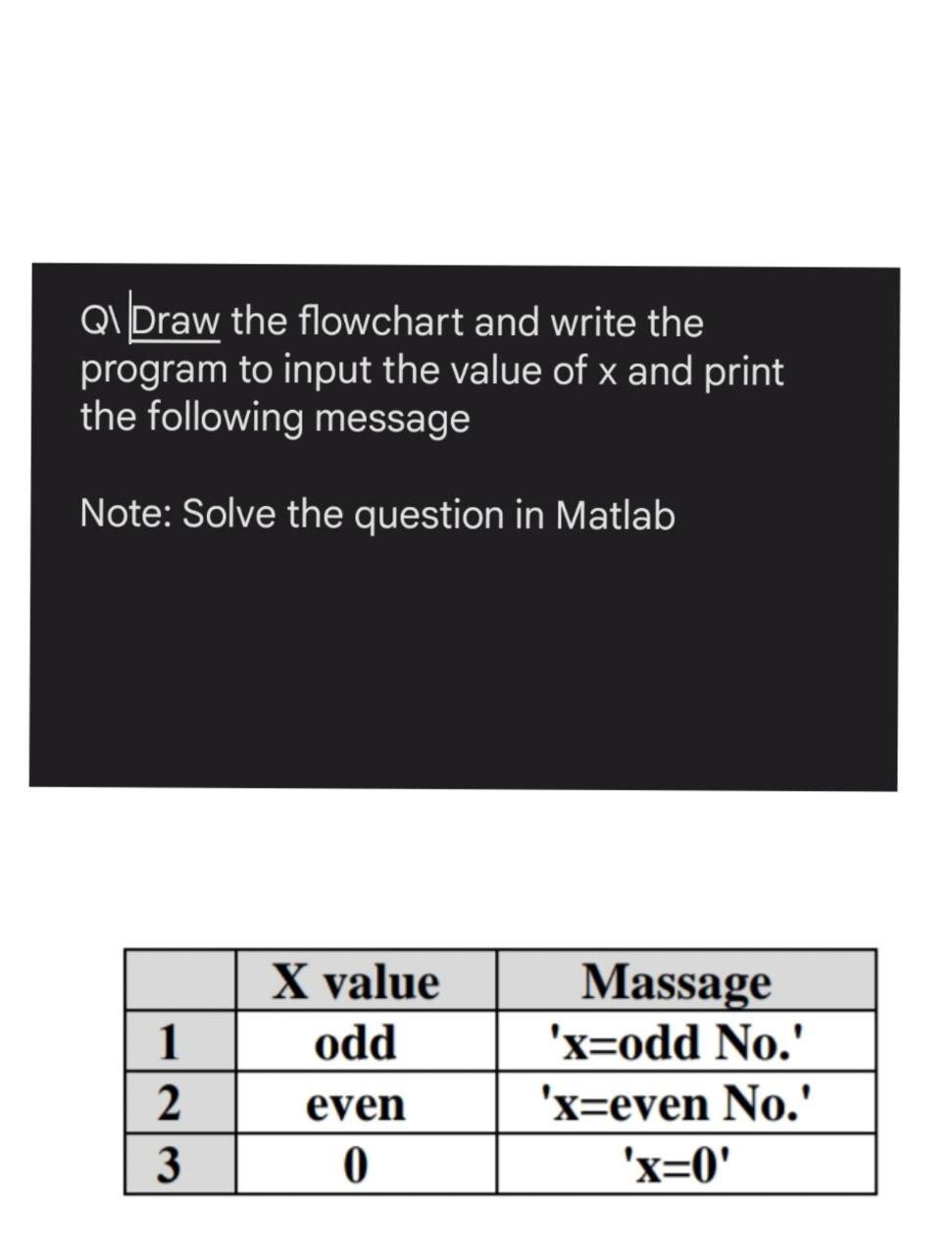 Q\ Draw the flowchart and write the program to input the value of x and print the following message

Note: Solve the question in Matlab

|   | X value | Massage |
|---|---|---|
| 1 | odd | 'x=odd No.' |
| 2 | even | 'x=even No.' |
| 3 | 0 | 'x=0' |